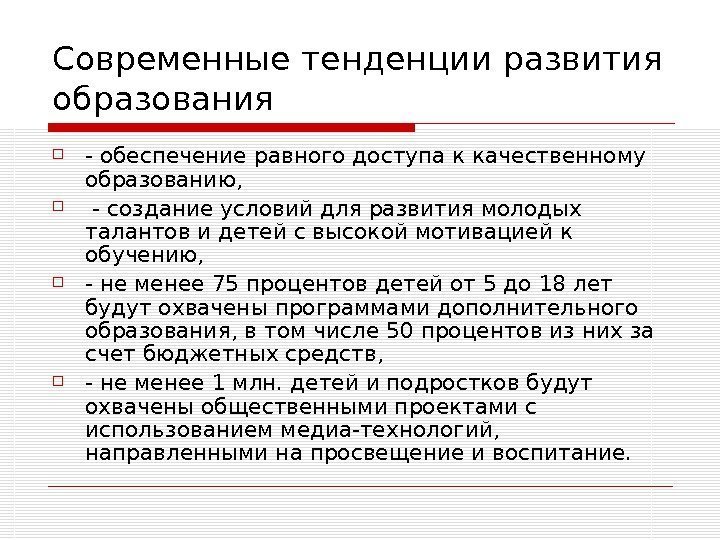 Современные тенденции развития образования

☐ - обеспечение равного доступа к качественному образованию,

☐ - создание условий для развития молодых талантов и детей с высокой мотивацией к обучению,

☐ - не менее 75 процентов детей от 5 до 18 лет будут охвачены программами дополнительного образования, в том числе 50 процентов из них за счет бюджетных средств,

☐ - не менее 1 млн. детей и подростков будут охвачены общественными проектами с использованием медиа-технологий, направленными на просвещение и воспитание.